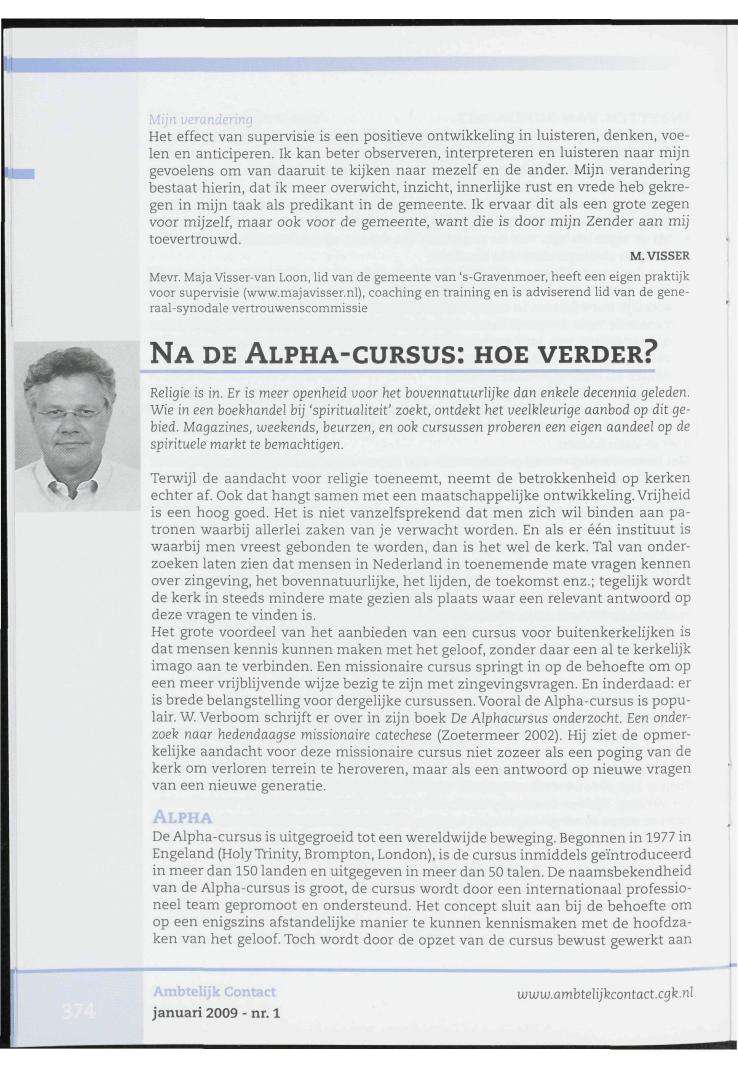 Mijn verandering
Het effect van supervisie is een positieve ontwikkeling in luisteren, denken, voelen en anticiperen. Ik kan beter observeren, interpreteren en luisteren naar mijn gevoelens om van daaruit te kijken naar mezelf en de ander. Mijn verandering bestaat hierin, dat ik meer overwicht, inzicht, innerlijke rust en vrede heb gekregen in mijn taak als predikant in de gemeente. Ik ervaar dit als een grote zegen voor mijzelf, maar ook voor de gemeente, want die is door mijn Zender aan mij toevertrouwd.

M. VISSER

Mevr. Maja Visser-van Loon, lid van de gemeente van 's-Gravenmoer, heeft een eigen praktijk voor supervisie (www.majavisser.nl), coaching en training en is adviserend lid van de generaal-synodale vertrouwenscommissie

NA DE ALPHA-CURSUS: HOE VERDER?

Religie is in. Er is meer openheid voor het bovennatuurlijke dan enkele decennia geleden. Wie in een boekhandel bij 'spiritualiteit' zoekt, ontdekt het veelkleurige aanbod op dit gebied. Magazines, weekends, beurzen, en ook cursussen proberen een eigen aandeel op de spirituele markt te bemachtigen.

Terwijl de aandacht voor religie toeneemt, neemt de betrokkenheid op kerken echter af. Ook dat hangt samen met een maatschappelijke ontwikkeling. Vrijheid is een hoog goed. Het is niet vanzelfsprekend dat men zich wil binden aan patronen waarbij allerlei zaken van je verwacht worden. En als er één instituut is waarbij men vreest gebonden te worden, dan is het wel de kerk. Tal van onderzoeken laten zien dat mensen in Nederland in toenemende mate vragen kennen over zingeving, het bovennatuurlijke, het lijden, de toekomst enz.; tegelijk wordt de kerk in steeds mindere mate gezien als plaats waar een relevant antwoord op deze vragen te vinden is.
Het grote voordeel van het aanbieden van een cursus voor buitenkerkelijken is dat mensen kennis kunnen maken met het geloof, zonder daar een al te kerkelijk imago aan te verbinden. Een missionaire cursus springt in op de behoefte om op een meer vrijblijvende wijze bezig te zijn met zingevingsvragen. En inderdaad: er is brede belangstelling voor dergelijke cursussen. Vooral de Alpha-cursus is populair. W. Verboom schrijft er over in zijn boek De Alphacursus onderzocht. Een onderzoek naar hedendaagse missionaire catechese (Zoetermeer 2002). Hij ziet de opmerkelijke aandacht voor deze missionaire cursus niet zozeer als een poging van de kerk om verloren terrein te heroveren, maar als een antwoord op nieuwe vragen van een nieuwe generatie.

ALPHA
De Alpha-cursus is uitgegroeid tot een wereldwijde beweging. Begonnen in 1977 in Engeland (Holy Trinity, Brompton, London), is de cursus inmiddels geïntroduceerd in meer dan 150 landen en uitgegeven in meer dan 50 talen. De naamsbekendheid van de Alpha-cursus is groot, de cursus wordt door een internationaal professioneel team gepromoot en ondersteund. Het concept sluit aan bij de behoefte om op een enigszins afstandelijke manier te kunnen kennismaken met de hoofdzaken van het geloof. Toch wordt door de opzet van de cursus bewust gewerkt aan

374
Ambtelijk Contact
januari 2009 - nr. 1
www.ambtelijkcontact.cgk.nl